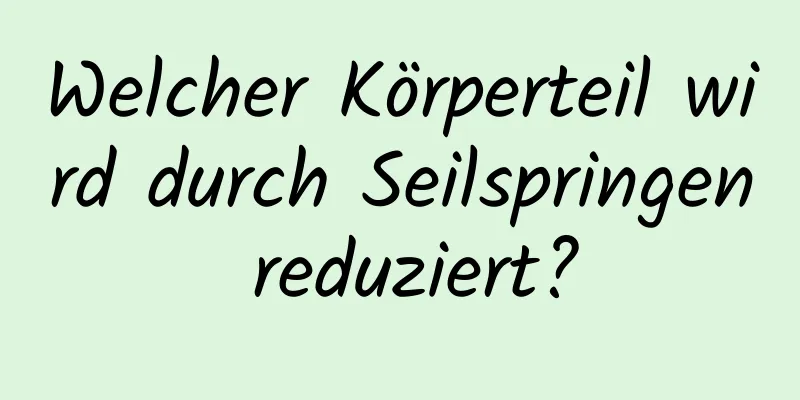 Welcher Körperteil wird durch Seilspringen reduziert?